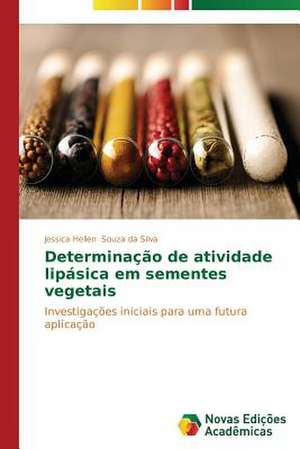 Jessica Hellen Souza da Silva

Determinação de atividade lipásica em sementes vegetais

Investigações iniciais para uma futura aplicação

Novas Edições Acadêmicas